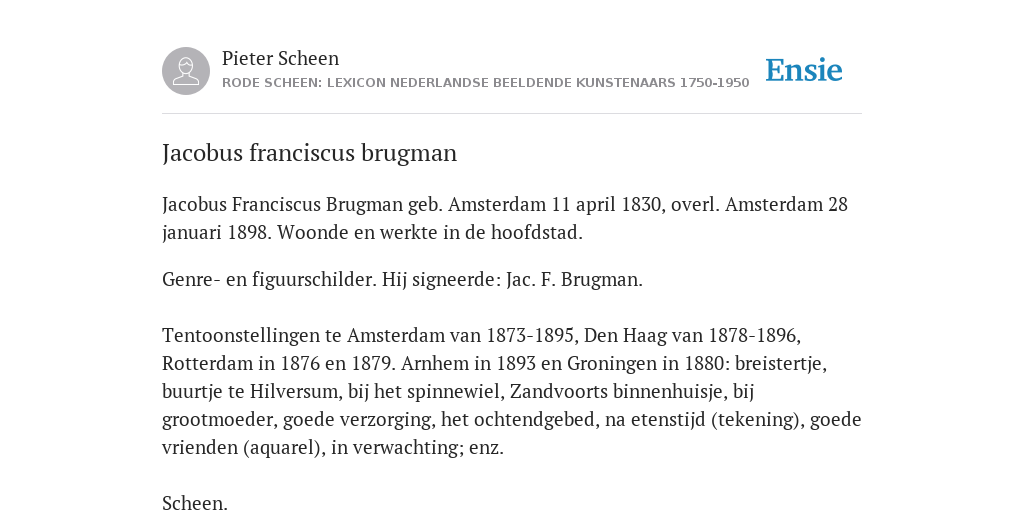 Pieter Scheen
RODE SCHEEN: LEXICON NEDERLANDSE BEELDENDE KUNSTENAARS 1750-1950

Ensie

Jacobus franciscus brugman

Jacobus Franciscus Brugman geb. Amsterdam 11 april 1830, overl. Amsterdam 28 januari 1898. Woonde en werkte in de hoofdstad.

Genre- en figuurschilder. Hij signeerde: Jac. F. Brugman.

Tentoonstellingen te Amsterdam van 1873-1895, Den Haag van 1878-1896, Rotterdam in 1876 en 1879. Arnhem in 1893 en Groningen in 1880: breistertje, buurtje te Hilversum, bij het spinnewiel, Zandvoorts binnenhuisje, bij grootmoeder, goede verzorging, het ochtendgebed, na etenstijd (tekening), goede vrienden (aquarel), in verwachting; enz.

Scheen.